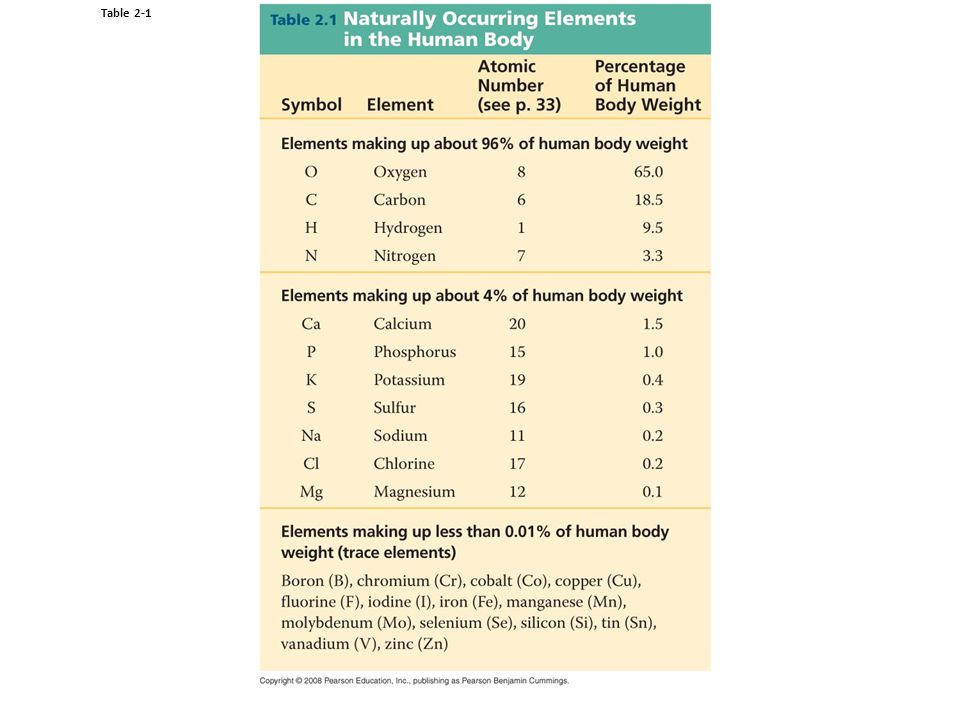 Table 2-1

Table 2.1 Naturally Occurring Elements in the Human Body

| Symbol | Element | Atomic Number (see p. 33) | Percentage of Human Body Weight |
|---|---|---|---|
| Elements making up about 96% of human body weight | | | |
| O | Oxygen | 8 | 65.0 |
| C | Carbon | 6 | 18.5 |
| H | Hydrogen | 1 | 9.5 |
| N | Nitrogen | 7 | 3.3 |
| Elements making up about 4% of human body weight | | | |
| Ca | Calcium | 20 | 1.5 |
| P | Phosphorus | 15 | 1.0 |
| K | Potassium | 19 | 0.4 |
| S | Sulfur | 16 | 0.3 |
| Na | Sodium | 11 | 0.2 |
| Cl | Chlorine | 17 | 0.2 |
| Mg | Magnesium | 12 | 0.1 |

Elements making up less than 0.01% of human body weight (trace elements)

Boron (B), chromium (Cr), cobalt (Co), copper (Cu), fluorine (F), iodine (I), iron (Fe), manganese (Mn), molybdenum (Mo), selenium (Se), silicon (Si), tin (Sn), vanadium (V), zinc (Zn)

Copyright © 2008 Pearson Education, Inc., publishing as Pearson Benjamin Cummings.